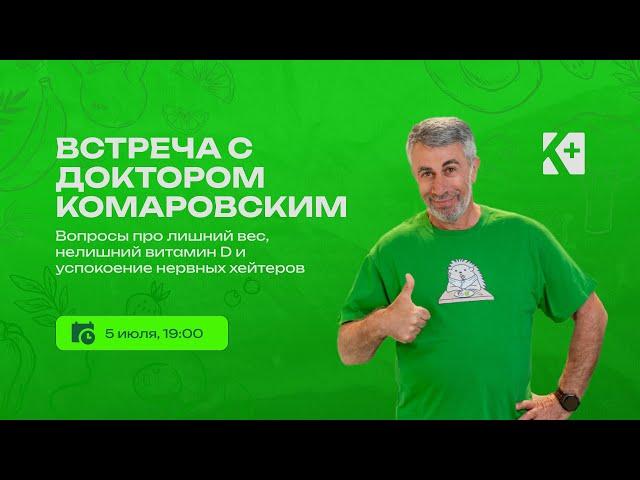 ВСТРЕЧА С ДОКТОРОМ КОМАРОВСКИМ

Вопросы про лишний вес, нелишний витамин D и успокоение нервных хейтеров

5 июля, 19:00

K+